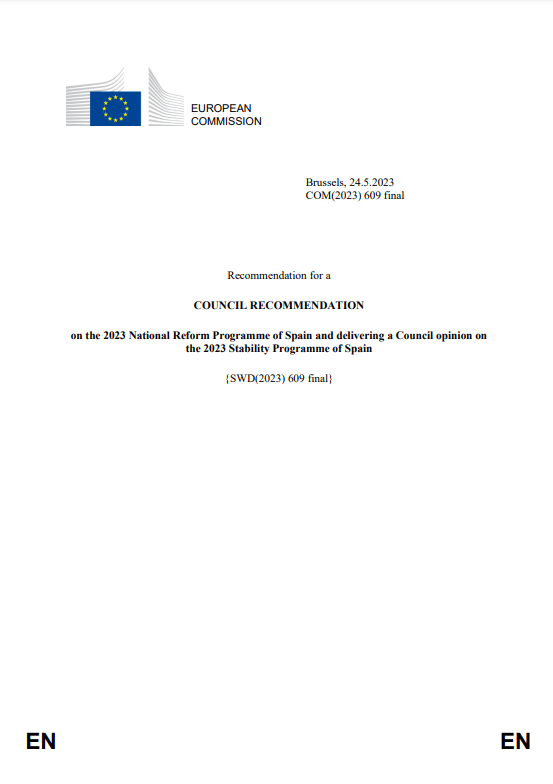 EUROPEAN COMMISSION

Brussels, 24.5.2023
COM(2023) 609 final

Recommendation for a

COUNCIL RECOMMENDATION

on the 2023 National Reform Programme of Spain and delivering a Council opinion on the 2023 Stability Programme of Spain

{SWD(2023) 609 final}

EN EN